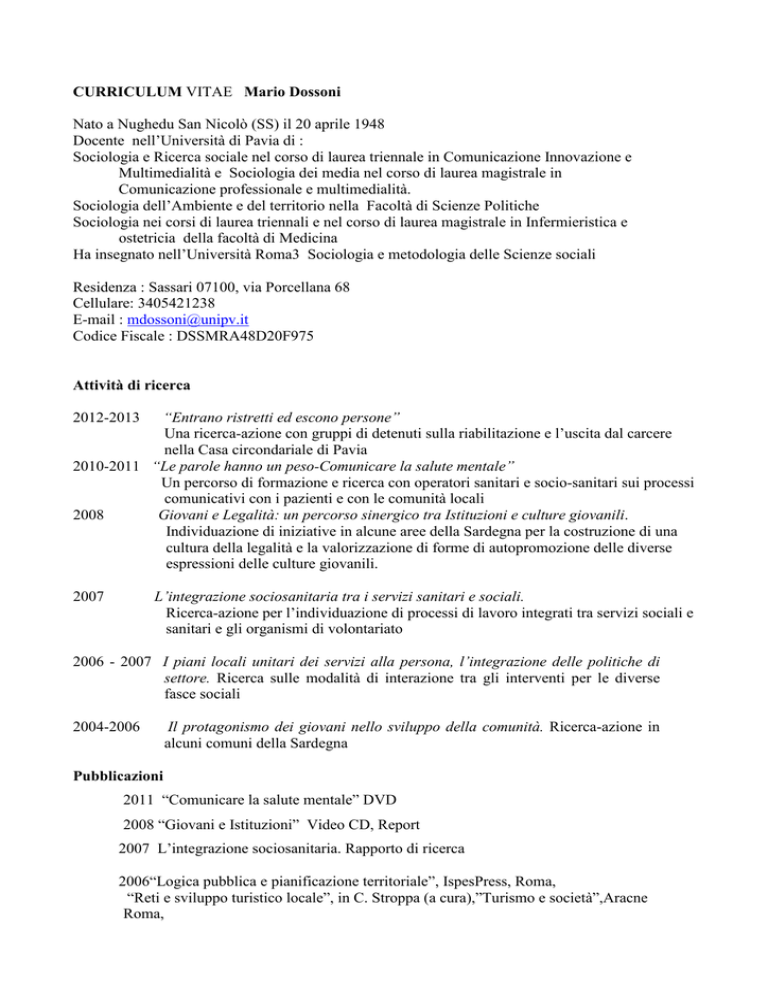 CURRICULUM VITAE Mario Dossoni

Nato a Nughedu San Nicolò (SS) il 20 aprile 1948
Docente nell'Università di Pavia di :
Sociologia e Ricerca sociale nel corso di laurea triennale in Comunicazione Innovazione e Multimedialità e Sociologia dei media nel corso di laurea magistrale in Comunicazione professionale e multimedialità.
Sociologia dell'Ambiente e del territorio nella Facoltà di Scienze Politiche
Sociologia nei corsi di laurea triennali e nel corso di laurea magistrale in Infermieristica e ostetricia della facoltà di Medicina
Ha insegnato nell'Università Roma3 Sociologia e metodologia delle Scienze sociali

Residenza : Sassari 07100, via Porcellana 68
Cellulare: 3405421238
E-mail : mdossoni@unipv.it
Codice Fiscale : DSSMRA48D20F975

Attività di ricerca

2012-2013 "Entrano ristretti ed escono persone"
Una ricerca-azione con gruppi di detenuti sulla riabilitazione e l'uscita dal carcere nella Casa circondariale di Pavia
2010-2011 "Le parole hanno un peso-Comunicare la salute mentale"
Un percorso di formazione e ricerca con operatori sanitari e socio-sanitari sui processi comunicativi con i pazienti e con le comunità locali
2008 Giovani e Legalità: un percorso sinergico tra Istituzioni e culture giovanili.
Individuazione di iniziative in alcune aree della Sardegna per la costruzione di una cultura della legalità e la valorizzazione di forme di autopromozione delle diverse espressioni delle culture giovanili.

2007 L'integrazione sociosanitaria tra i servizi sanitari e sociali.
Ricerca-azione per l'individuazione di processi di lavoro integrati tra servizi sociali e sanitari e gli organismi di volontariato

2006 - 2007 I piani locali unitari dei servizi alla persona, l'integrazione delle politiche di settore. Ricerca sulle modalità di interazione tra gli interventi per le diverse fasce sociali

2004-2006 Il protagonismo dei giovani nello sviluppo della comunità. Ricerca-azione in alcuni comuni della Sardegna

Pubblicazioni
2011 "Comunicare la salute mentale" DVD
2008 "Giovani e Istituzioni" Video CD, Report
2007 L'integrazione sociosanitaria. Rapporto di ricerca

2006"Logica pubblica e pianificazione territoriale", IspesPress, Roma,
"Reti e sviluppo turistico locale", in C. Stroppa (a cura),"Turismo e società",Aracne Roma,